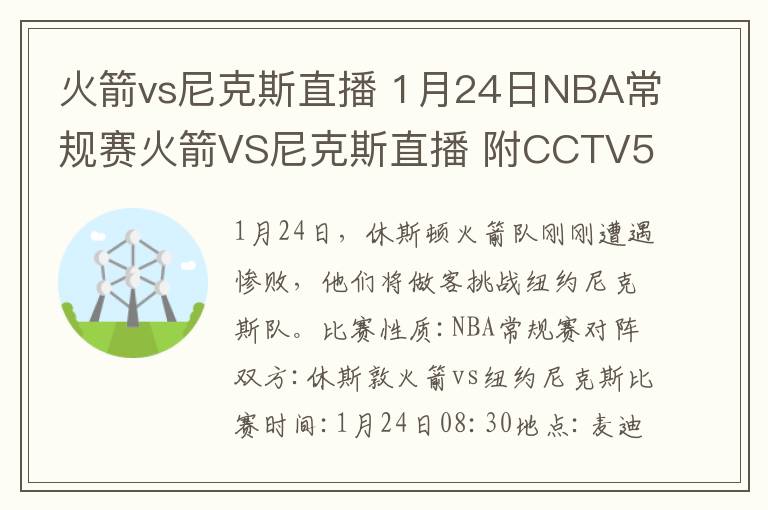 火箭vs尼克斯直播 1月24日NBA常规赛火箭VS尼克斯直播 附CCTV5

1月24日，休斯顿火箭队刚刚遭遇惨败，他们将做客挑战纽约尼克斯队。比赛性质:NBA常规赛对阵双方:休斯敦火箭vs纽约尼克斯比赛时间:1月24日08:30地点:麦迪